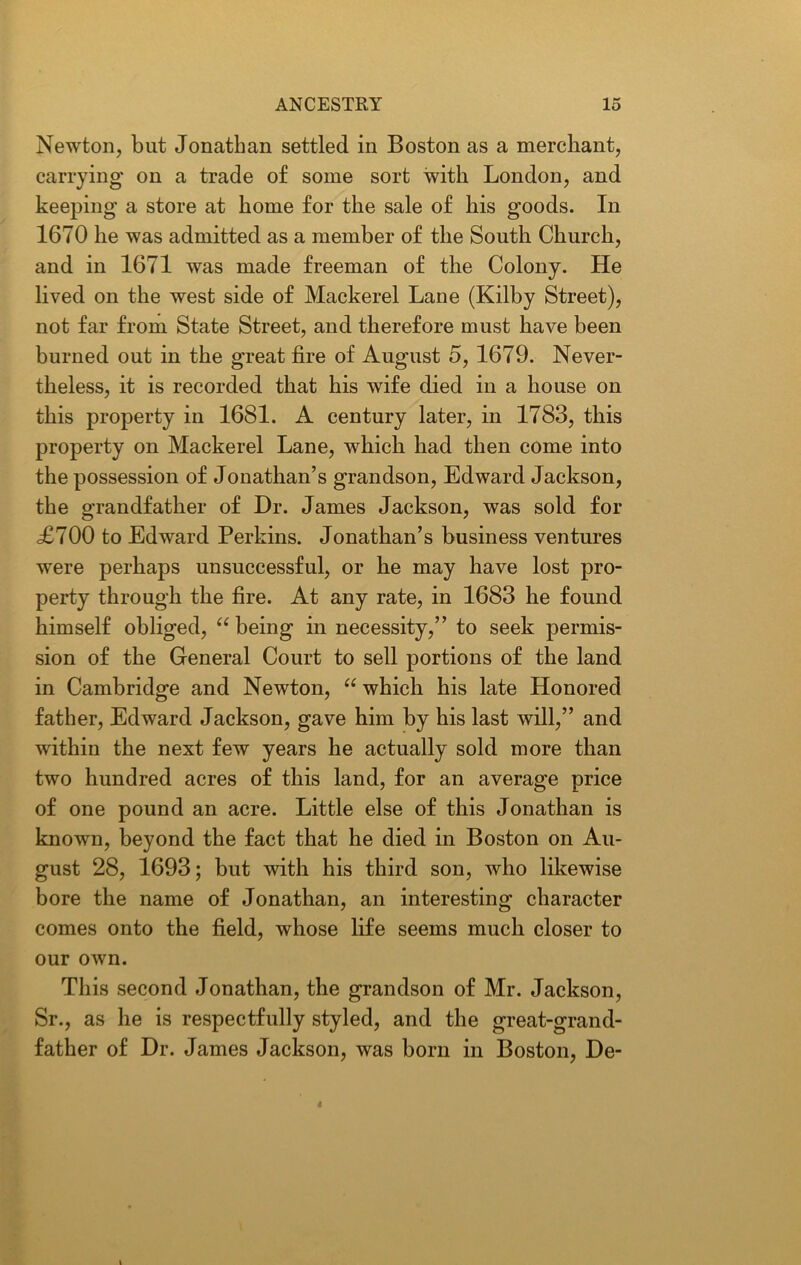 ANCESTRY 15

Newton, but Jonathan settled in Boston as a merchant, carrying on a trade of some sort with London, and keeping a store at home for the sale of his goods. In 1670 he was admitted as a member of the South Church, and in 1671 was made freeman of the Colony. He lived on the west side of Mackerel Lane (Kilby Street), not far from State Street, and therefore must have been burned out in the great fire of August 5, 1679. Nevertheless, it is recorded that his wife died in a house on this property in 1681. A century later, in 1783, this property on Mackerel Lane, which had then come into the possession of Jonathan's grandson, Edward Jackson, the grandfather of Dr. James Jackson, was sold for £700 to Edward Perkins. Jonathan's business ventures were perhaps unsuccessful, or he may have lost property through the fire. At any rate, in 1683 he found himself obliged, "being in necessity," to seek permission of the General Court to sell portions of the land in Cambridge and Newton, "which his late Honored father, Edward Jackson, gave him by his last will," and within the next few years he actually sold more than two hundred acres of this land, for an average price of one pound an acre. Little else of this Jonathan is known, beyond the fact that he died in Boston on August 28, 1693; but with his third son, who likewise bore the name of Jonathan, an interesting character comes onto the field, whose life seems much closer to our own.

This second Jonathan, the grandson of Mr. Jackson, Sr., as he is respectfully styled, and the great-grandfather of Dr. James Jackson, was born in Boston, De-